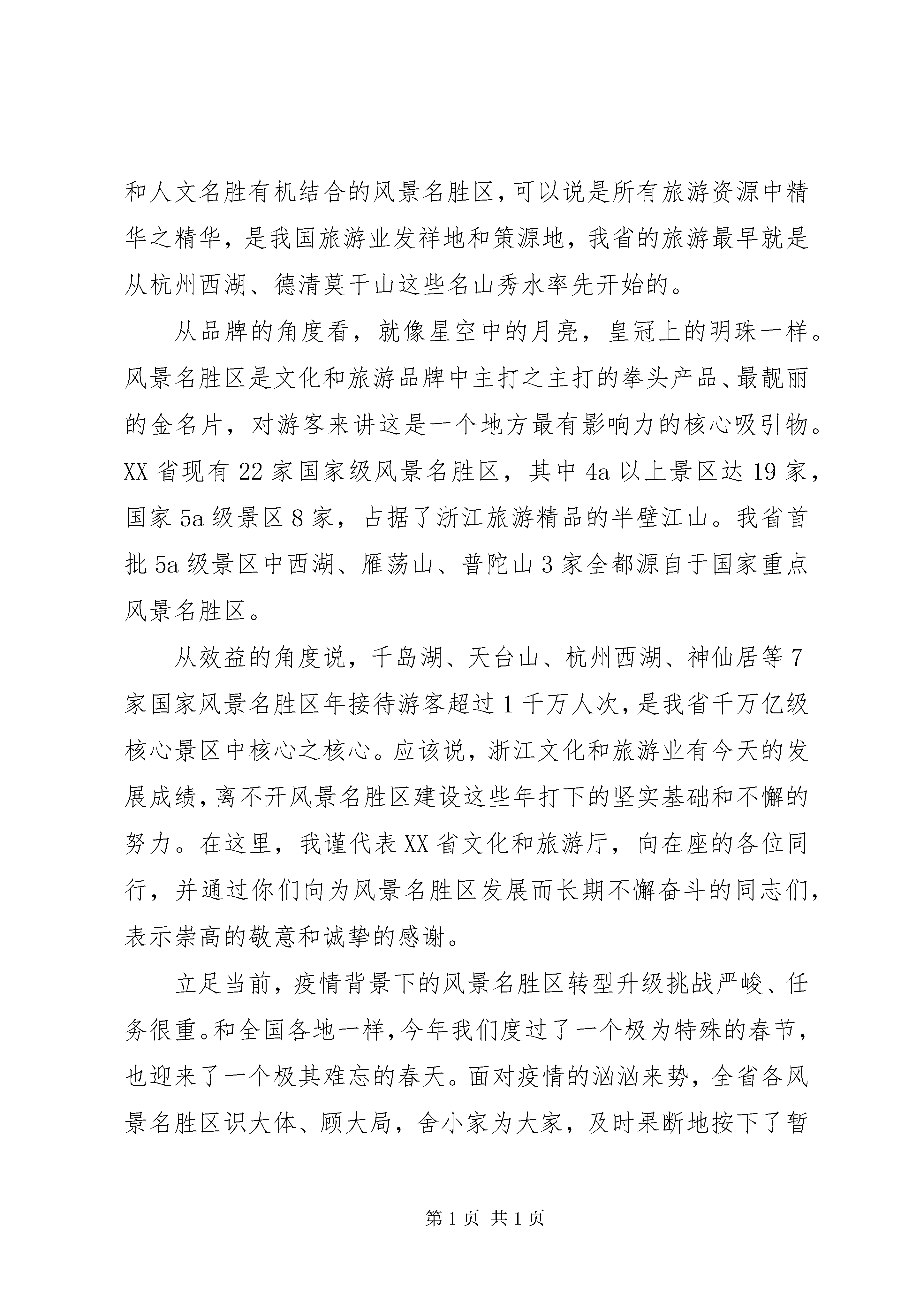 和人文名胜有机结合的风景名胜区，可以说是所有旅游资源中精华之精华，是我国旅游业发祥地和策源地，我省的旅游最早就是从杭州西湖、德清莫干山这些名山秀水率先开始的。

从品牌的角度看，就像星空中的月亮，皇冠上的明珠一样。风景名胜区是文化和旅游品牌中主打之主打的拳头产品、最靓丽的金名片，对游客来讲这是一个地方最有影响力的核心吸引物。XX 省现有 22 家国家级风景名胜区，其中 4a 以上景区达 19 家，国家 5a 级景区 8 家，占据了浙江旅游精品的半壁江山。我省首批 5a 级景区中西湖、雁荡山、普陀山 3 家全都源自于国家重点风景名胜区。

从效益的角度说，千岛湖、天台山、杭州西湖、神仙居等 7 家国家风景名胜区年接待游客超过 1 千万人次，是我省千万亿级核心景区中核心之核心。应该说，浙江文化和旅游业有今天的发展成绩，离不开风景名胜区建设这些年打下的坚实基础和不懈的努力。在这里，我谨代表 XX 省文化和旅游厅，向在座的各位同行，并通过你们向为风景名胜区发展而长期不懈奋斗的同志们，表示崇高的敬意和诚挚的感谢。

立足当前，疫情背景下的风景名胜区转型升级挑战严峻、任务很重。和全国各地一样，今年我们度过了一个极为特殊的春节，也迎来了一个极其难忘的春天。面对疫情的汹汹来势，全省各风景名胜区识大体、顾大局，舍小家为大家，及时果断地按下了暂

第 1 页 共 1 页